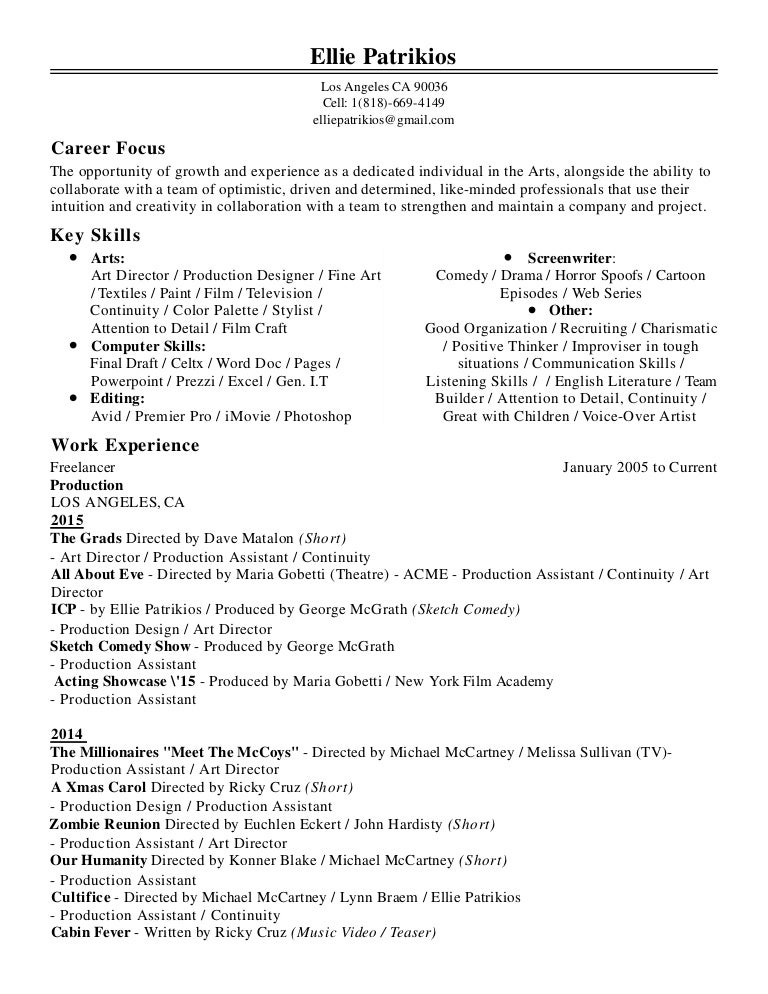 Ellie Patrikios

Los Angeles CA 90036
Cell: 1(818)-669-4149
elliepatrikios@gmail.com

Career Focus

The opportunity of growth and experience as a dedicated individual in the Arts, alongside the ability to collaborate with a team of optimistic, driven and determined, like-minded professionals that use their intuition and creativity in collaboration with a team to strengthen and maintain a company and project.

Key Skills

• Arts:
Art Director / Production Designer / Fine Art / Textiles / Paint / Film / Television / Continuity / Color Palette / Stylist / Attention to Detail / Film Craft
• Computer Skills:
Final Draft / Celtx / Word Doc / Pages / Powerpoint / Prezzi / Excel / Gen. I.T
• Editing:
Avid / Premier Pro / iMovie / Photoshop

• Screenwriter:
Comedy / Drama / Horror Spoofs / Cartoon Episodes / Web Series
• Other:
Good Organization / Recruiting / Charismatic / Positive Thinker / Improviser in tough situations / Communication Skills / Listening Skills / / English Literature / Team Builder / Attention to Detail, Continuity / Great with Children / Voice-Over Artist

Work Experience

Freelancer
January 2005 to Current
Production
LOS ANGELES, CA
2015
The Grads Directed by Dave Matalon (Short)
- Art Director / Production Assistant / Continuity
All About Eve - Directed by Maria Gobetti (Theatre) - ACME - Production Assistant / Continuity / Art Director
ICP - by Ellie Patrikios / Produced by George McGrath (Sketch Comedy)
- Production Design / Art Director
Sketch Comedy Show - Produced by George McGrath
- Production Assistant
Acting Showcase \'15 - Produced by Maria Gobetti / New York Film Academy
- Production Assistant

2014
The Millionaires "Meet The McCoys" - Directed by Michael McCartney / Melissa Sullivan (TV)- Production Assistant / Art Director
A Xmas Carol Directed by Ricky Cruz (Short)
- Production Design / Production Assistant
Zombie Reunion Directed by Euchlen Eckert / John Hardisty (Short)
- Production Assistant / Art Director
Our Humanity Directed by Konner Blake / Michael McCartney (Short)
- Production Assistant
Cultifice - Directed by Michael McCartney / Lynn Braem / Ellie Patrikios
- Production Assistant / Continuity
Cabin Fever - Written by Ricky Cruz (Music Video / Teaser)